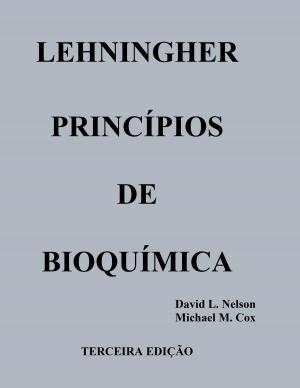 LEHNINGHER

PRINCÍPIOS

DE

BIOQUÍMICA

David L. Nelson
Michael M. Cox

TERCEIRA EDIÇÃO